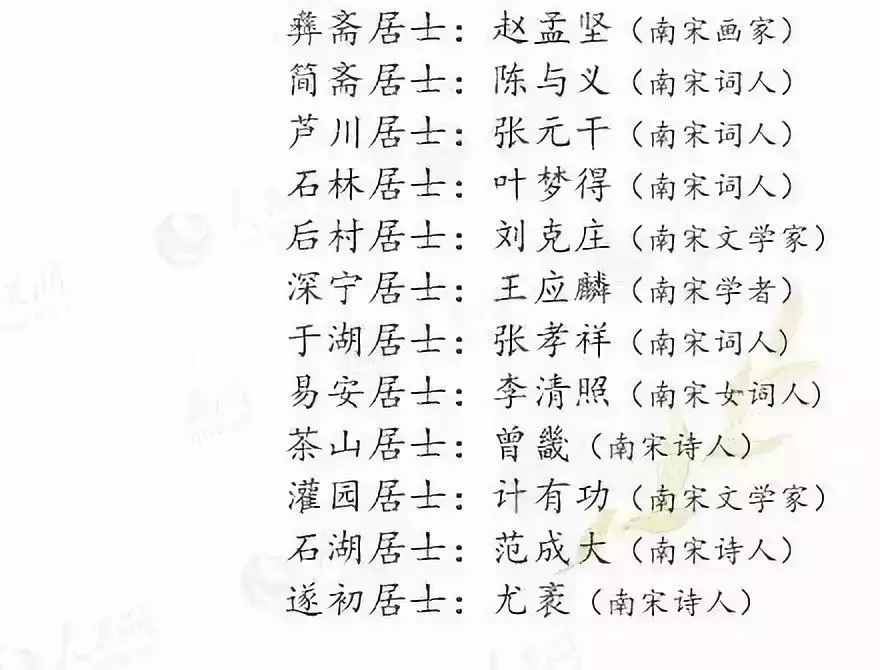 彝斋居士：赵孟坚（南宋画家）
简斋居士：陈与义（南宋词人）
芦川居士：张元干（南宋词人）
石林居士：叶梦得（南宋词人）
后村居士：刘克庄（南宋文学家）
深宁居士：王应麟（南宋学者）
于湖居士：张孝祥（南宋词人）
易安居士：李清照（南宋女词人）
茶山居士：曾畿（南宋诗人）
灌园居士：计有功（南宋文学家）
石湖居士：范成大（南宋诗人）
遂初居士：尤袤（南宋诗人）